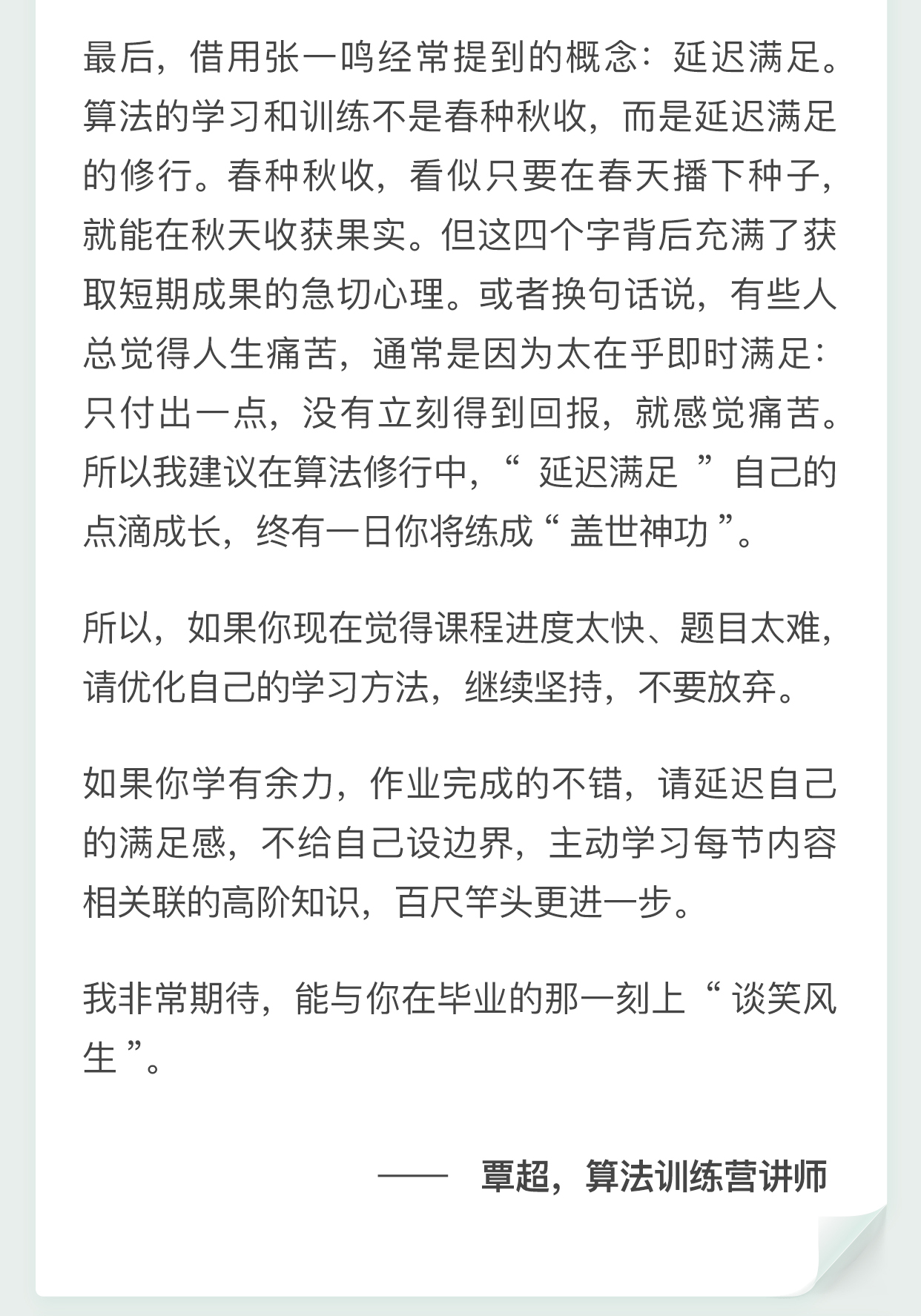 最后，借用张一鸣经常提到的概念：延迟满足。算法的学习和训练不是春种秋收，而是延迟满足的修行。春种秋收，看似只要在春天播下种子，就能在秋天收获果实。但这四个字背后充满了获取短期成果的急切心理。或者换句话说，有些人总觉得人生痛苦，通常是因为太在乎即时满足：只付出一点，没有立刻得到回报，就感觉痛苦。所以我建议在算法修行中，“ 延迟满足 ”自己的点滴成长，终有一日你将练成“ 盖世神功 ”。

所以，如果你现在觉得课程进度太快、题目太难，请优化自己的学习方法，继续坚持，不要放弃。

如果你学有余力，作业完成的不错，请延迟自己的满足感，不给自己设边界，主动学习每节内容相关联的高阶知识，百尺竿头更进一步。

我非常期待，能与你在毕业的那一刻上“ 谈笑风生 ”。

—— 覃超，算法训练营讲师